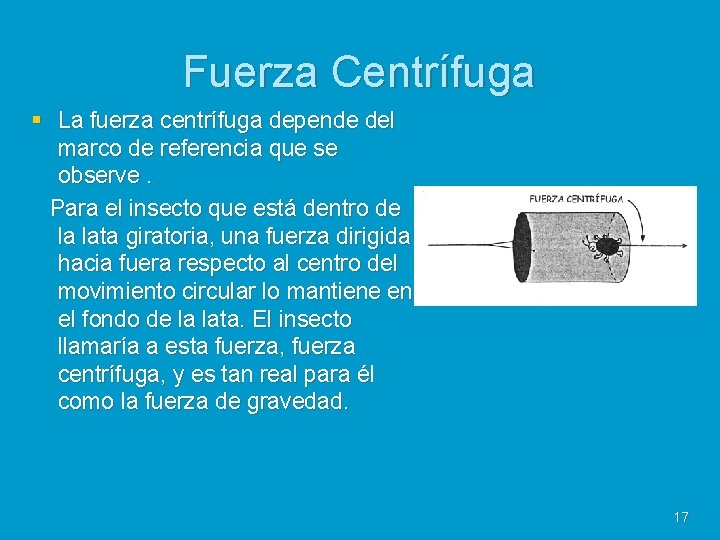 Fuerza Centrífuga

La fuerza centrífuga depende del marco de referencia que se observe .

Para el insecto que está dentro de la lata giratoria, una fuerza dirigida hacia fuera respecto al centro del movimiento circular lo mantiene en el fondo de la lata. El insecto llamaría a esta fuerza, fuerza centrífuga, y es tan real para él como la fuerza de gravedad.

FUERZA CENTRÍFUGA

17